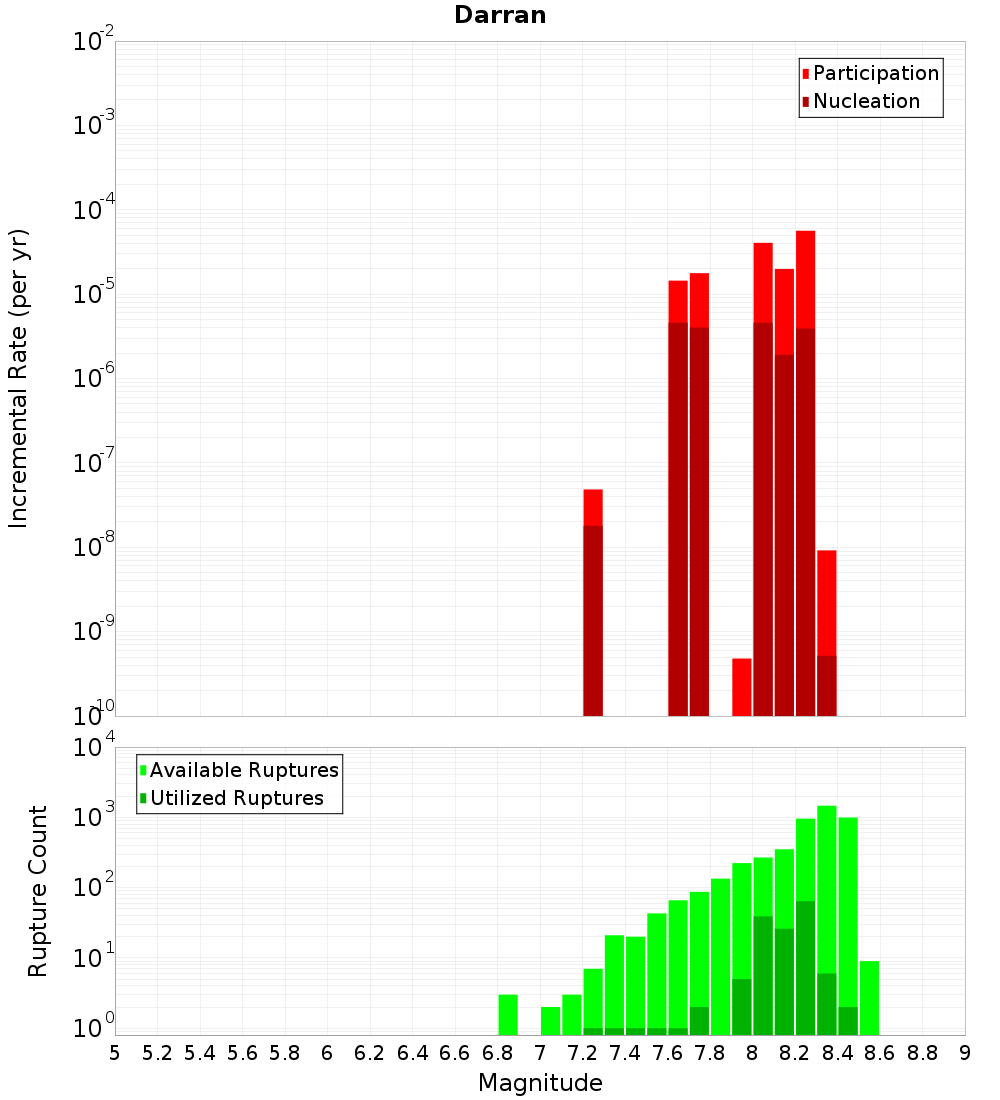 Darran

Participation
Nucleation

Incremental Rate (per yr)

$10^{-2}$
$10^{-3}$
$10^{-4}$
$10^{-5}$
$10^{-6}$
$10^{-7}$
$10^{-8}$
$10^{-9}$
$10^{-10}$

Available Ruptures
Utilized Ruptures

Rupture Count

$10^{4}$
$10^{3}$
$10^{2}$
$10^{1}$
$10^{0}$

5 5.2 5.4 5.6 5.8 6 6.2 6.4 6.6 6.8 7 7.2 7.4 7.6 7.8 8 8.2 8.4 8.6 8.8 9

Magnitude